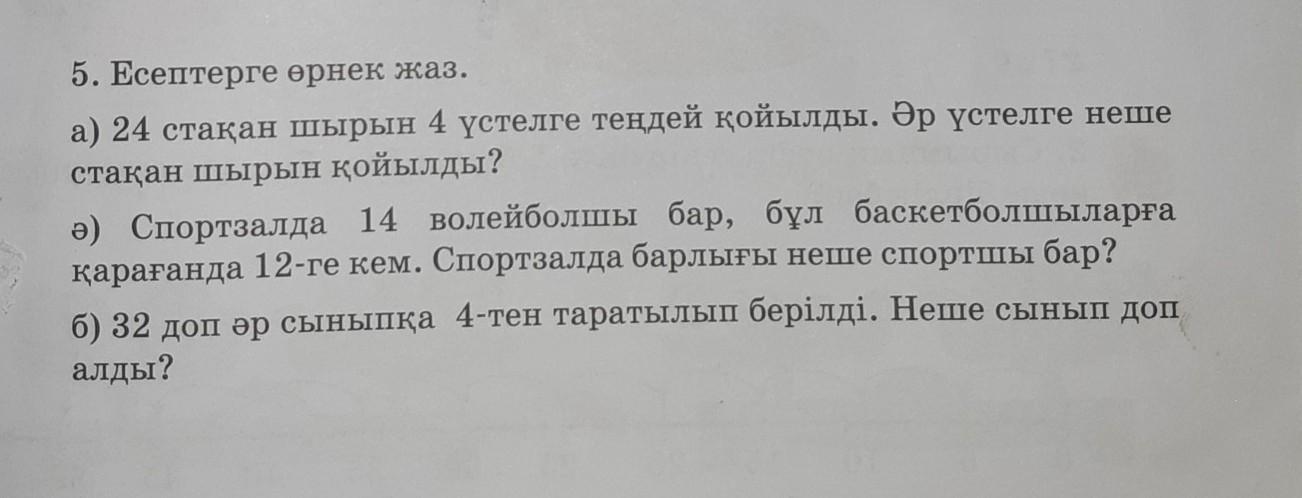 5. Есептерге өрнек жаз.

а) 24 стақан шырын 4 үстелге теңдей қойылды. Әр үстелге неше стақан шырын қойылды?

ә) Спортзалда 14 волейболшы бар, бұл баскетболшыларға қарағанда 12-ге кем. Спортзалда барлығы неше спортшы бар?

б) 32 доп әр сыныпқа 4-тен таратылып берілді. Неше сынып доп алды?